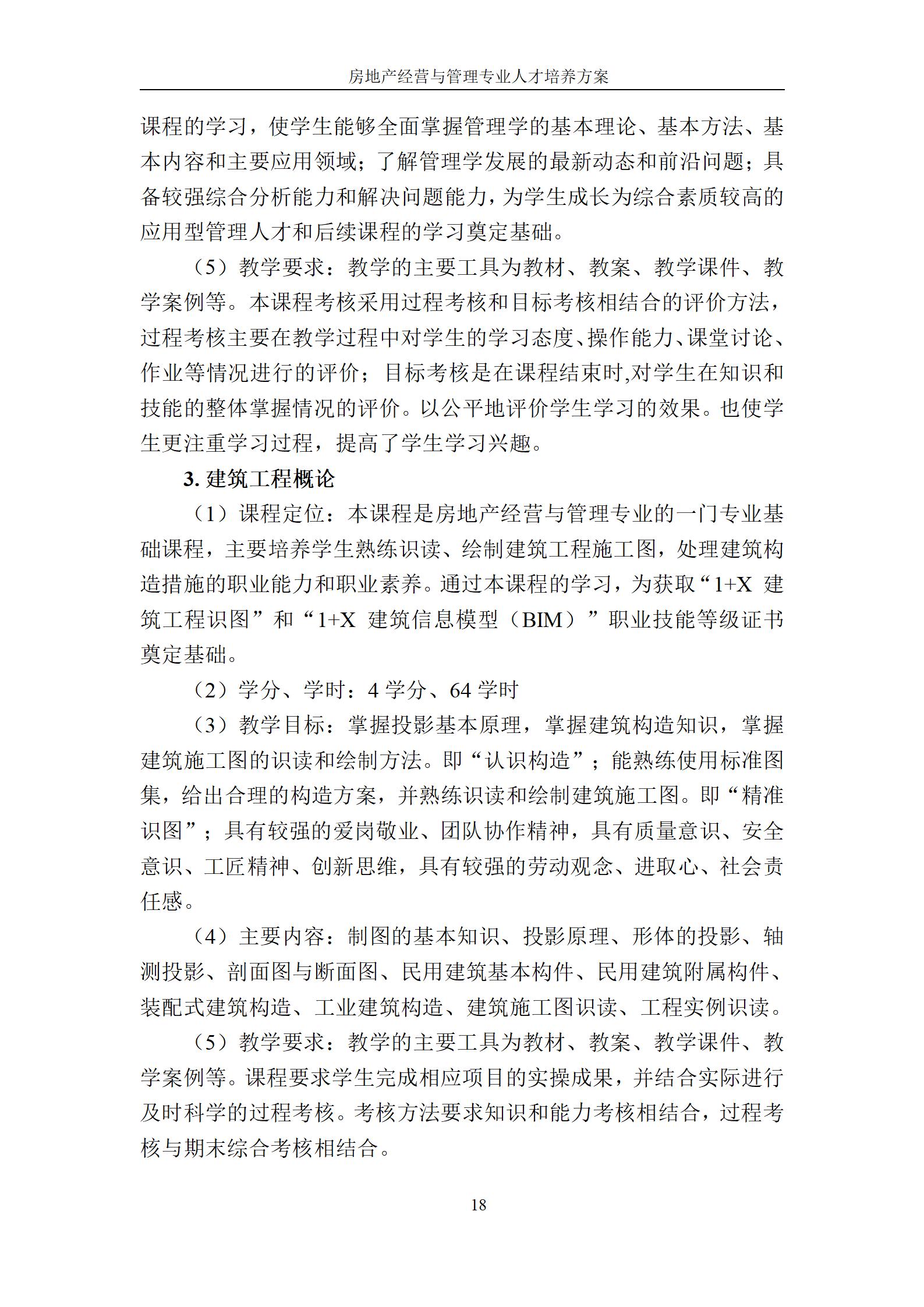 房地产经营与管理专业人才培养方案

课程的学习，使学生能够全面掌握管理学的基本理论、基本方法、基本内容和主要应用领域；了解管理学发展的最新动态和前沿问题；具备较强综合分析能力和解决问题能力，为学生成长为综合素质较高的应用型管理人才和后续课程的学习奠定基础。

（5）教学要求：教学的主要工具为教材、教案、教学课件、教学案例等。本课程考核采用过程考核和目标考核相结合的评价方法，过程考核主要在教学过程中对学生的学习态度、操作能力、课堂讨论、作业等情况进行的评价；目标考核是在课程结束时,对学生在知识和技能的整体掌握情况的评价。以公平地评价学生学习的效果。也使学生更注重学习过程，提高了学生学习兴趣。

3. 建筑工程概论

（1）课程定位：本课程是房地产经营与管理专业的一门专业基础课程，主要培养学生熟练识读、绘制建筑工程施工图，处理建筑构造措施的职业能力和职业素养。通过本课程的学习，为获取“1+X 建筑工程识图”和“1+X 建筑信息模型（BIM）”职业技能等级证书奠定基础。

（2）学分、学时：4 学分、64 学时

（3）教学目标：掌握投影基本原理，掌握建筑构造知识，掌握建筑施工图的识读和绘制方法。即“认识构造”；能熟练使用标准图集，给出合理的构造方案，并熟练识读和绘制建筑施工图。即“精准识图”；具有较强的爱岗敬业、团队协作精神，具有质量意识、安全意识、工匠精神、创新思维，具有较强的劳动观念、进取心、社会责任感。

（4）主要内容：制图的基本知识、投影原理、形体的投影、轴测投影、剖面图与断面图、民用建筑基本构件、民用建筑附属构件、装配式建筑构造、工业建筑构造、建筑施工图识读、工程实例识读。

（5）教学要求：教学的主要工具为教材、教案、教学课件、教学案例等。课程要求学生完成相应项目的实操成果，并结合实际进行及时科学的过程考核。考核方法要求知识和能力考核相结合，过程考核与期末综合考核相结合。

18